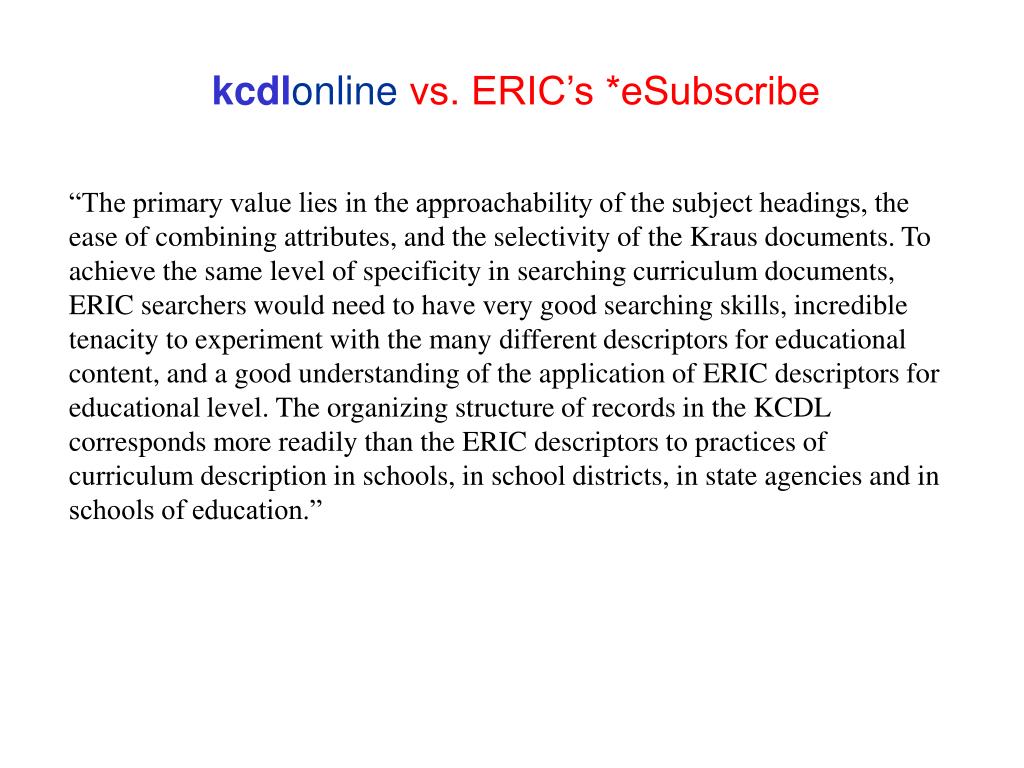 kcdlonline vs. ERIC’s *eSubscribe

“The primary value lies in the approachability of the subject headings, the ease of combining attributes, and the selectivity of the Kraus documents. To achieve the same level of specificity in searching curriculum documents, ERIC searchers would need to have very good searching skills, incredible tenacity to experiment with the many different descriptors for educational content, and a good understanding of the application of ERIC descriptors for educational level. The organizing structure of records in the KCDL corresponds more readily than the ERIC descriptors to practices of curriculum description in schools, in school districts, in state agencies and in schools of education.”